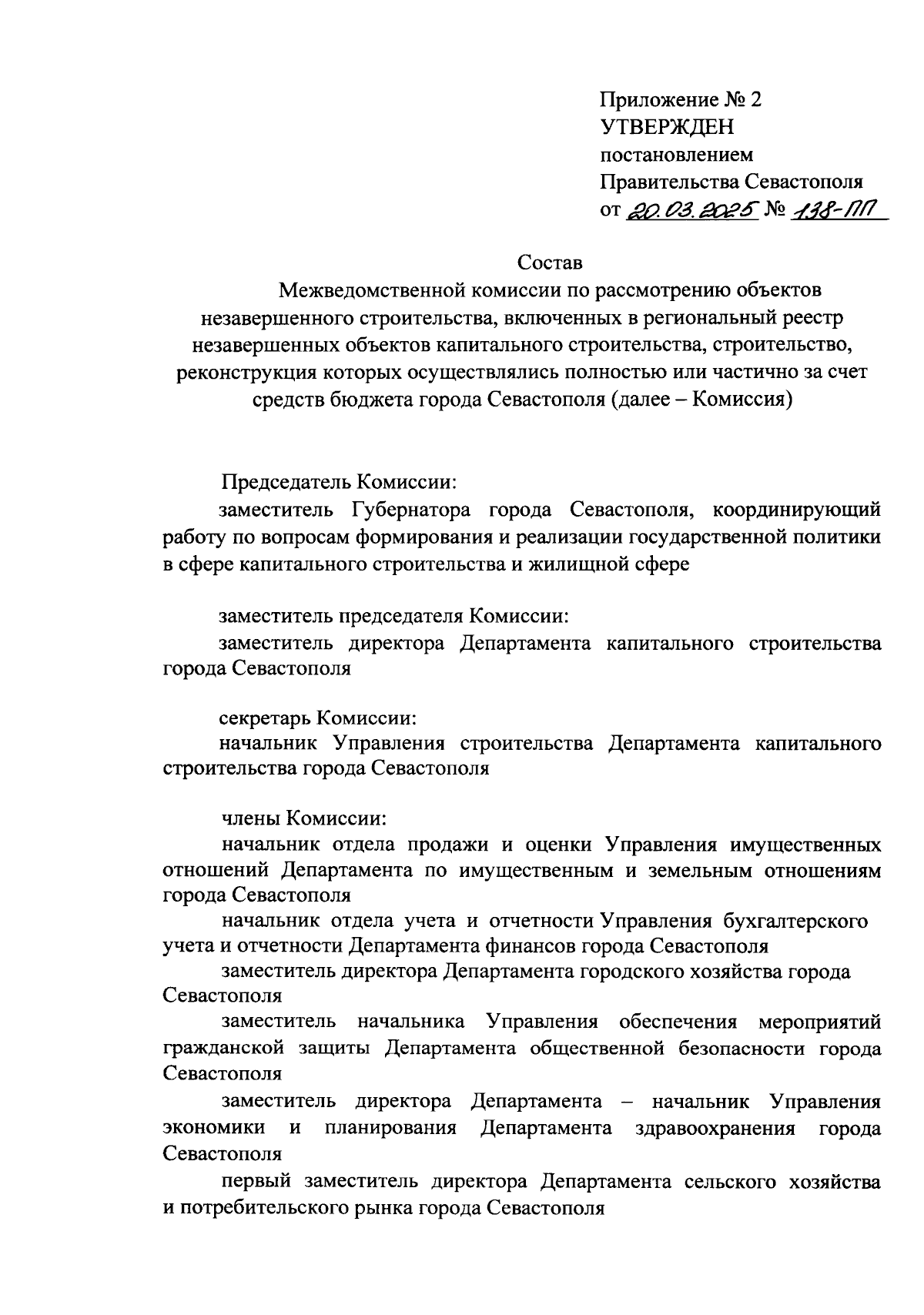 Приложение № 2
УТВЕРЖДЕН
постановлением
Правительства Севастополя
от 20.03.2025 № 138-ПП

Состав
Межведомственной комиссии по рассмотрению объектов незавершенного строительства, включенных в региональный реестр незавершенных объектов капитального строительства, строительство, реконструкция которых осуществлялись полностью или частично за счет средств бюджета города Севастополя (далее – Комиссия)

Председатель Комиссии:
заместитель Губернатора города Севастополя, координирующий работу по вопросам формирования и реализации государственной политики в сфере капитального строительства и жилищной сфере

заместитель председателя Комиссии:
заместитель директора Департамента капитального строительства города Севастополя

секретарь Комиссии:
начальник Управления строительства Департамента капитального строительства города Севастополя

члены Комиссии:
начальник отдела продажи и оценки Управления имущественных отношений Департамента по имущественным и земельным отношениям города Севастополя
начальник отдела учета и отчетности Управления бухгалтерского учета и отчетности Департамента финансов города Севастополя
заместитель директора Департамента городского хозяйства города Севастополя
заместитель начальника Управления обеспечения мероприятий гражданской защиты Департамента общественной безопасности города Севастополя
заместитель директора Департамента – начальник Управления экономики и планирования Департамента здравоохранения города Севастополя
первый заместитель директора Департамента сельского хозяйства и потребительского рынка города Севастополя